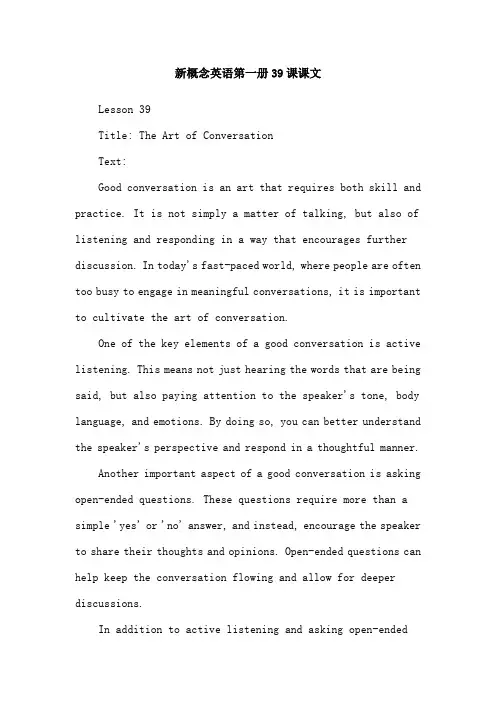 新概念英语第一册39课课文

Lesson 39

Title: The Art of Conversation

Text:

Good conversation is an art that requires both skill and practice. It is not simply a matter of talking, but also of listening and responding in a way that encourages further discussion. In today's fast-paced world, where people are often too busy to engage in meaningful conversations, it is important to cultivate the art of conversation.

One of the key elements of a good conversation is active listening. This means not just hearing the words that are being said, but also paying attention to the speaker's tone, body language, and emotions. By doing so, you can better understand the speaker's perspective and respond in a thoughtful manner.

Another important aspect of a good conversation is asking open-ended questions. These questions require more than a simple 'yes' or 'no' answer, and instead, encourage the speaker to share their thoughts and opinions. Open-ended questions can help keep the conversation flowing and allow for deeper discussions.

In addition to active listening and asking open-ended